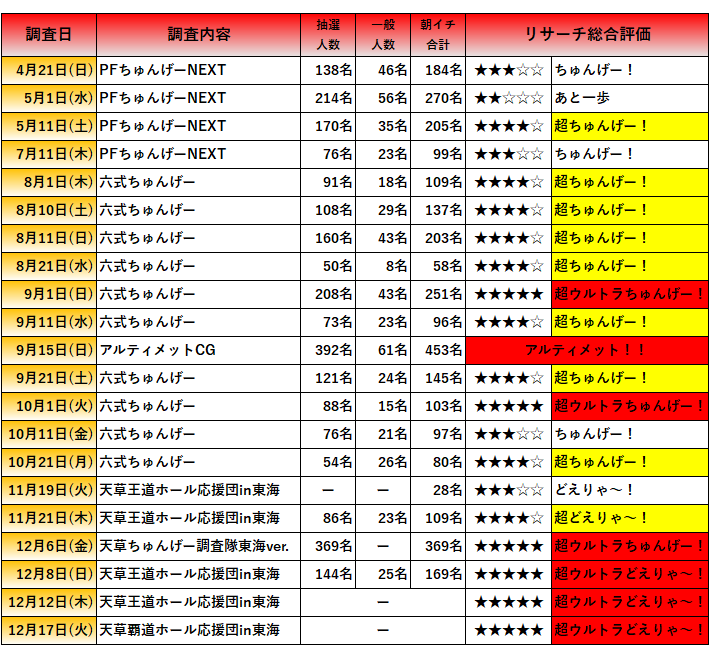 | 調査日 | 調査内容 | 抽選人数 | 一般人数 | 朝イチ合計 | リサーチ総合評価 | |
|---|---|---|---|---|---|---|
| 4月21日(日) | PFちゅんげーNEXT | 138名 | 46名 | 184名 | ★★★☆☆ | ちゅんげー！ |
| 5月1日(水) | PFちゅんげーNEXT | 214名 | 56名 | 270名 | ★★☆☆☆ | あと一歩 |
| 5月11日(土) | PFちゅんげーNEXT | 170名 | 35名 | 205名 | ★★★★☆ | 超ちゅんげー！ |
| 7月11日(木) | PFちゅんげーNEXT | 76名 | 23名 | 99名 | ★★★☆☆ | ちゅんげー！ |
| 8月1日(木) | 六式ちゅんげー | 91名 | 18名 | 109名 | ★★★★☆ | 超ちゅんげー！ |
| 8月10日(土) | 六式ちゅんげー | 108名 | 29名 | 137名 | ★★★★☆ | 超ちゅんげー！ |
| 8月11日(日) | 六式ちゅんげー | 160名 | 43名 | 203名 | ★★★★☆ | 超ちゅんげー！ |
| 8月21日(水) | 六式ちゅんげー | 50名 | 8名 | 58名 | ★★★★☆ | 超ちゅんげー！ |
| 9月1日(日) | 六式ちゅんげー | 208名 | 43名 | 251名 | ★★★★★ | 超ウルトラちゅんげー！ |
| 9月11日(水) | 六式ちゅんげー | 73名 | 23名 | 96名 | ★★★★☆ | 超ちゅんげー！ |
| 9月15日(日) | アルティメットCG | 392名 | 61名 | 453名 | アルティメット！！ | |
| 9月21日(土) | 六式ちゅんげー | 121名 | 24名 | 145名 | ★★★★☆ | 超ちゅんげー！ |
| 10月1日(火) | 六式ちゅんげー | 88名 | 15名 | 103名 | ★★★★★ | 超ウルトラちゅんげー！ |
| 10月11日(金) | 六式ちゅんげー | 76名 | 21名 | 97名 | ★★★☆☆ | ちゅんげー！ |
| 10月21日(月) | 六式ちゅんげー | 54名 | 26名 | 80名 | ★★★★☆ | 超ちゅんげー！ |
| 11月19日(火) | 天草王道ホール応援団in東海 | ー | ー | 28名 | ★★★☆☆ | どえりゃ～！ |
| 11月21日(木) | 天草王道ホール応援団in東海 | 86名 | 23名 | 109名 | ★★★★☆ | 超どえりゃ～！ |
| 12月6日(金) | 天草ちゅんげー調査隊東海ver. | 369名 | ー | 369名 | ★★★★★ | 超ウルトラちゅんげー！ |
| 12月8日(日) | 天草王道ホール応援団in東海 | 144名 | 25名 | 169名 | ★★★★★ | 超ウルトラどえりゃ～！ |
| 12月12日(木) | 天草王道ホール応援団in東海 | ー | | | ★★★★★ | 超ウルトラどえりゃ～！ |
| 12月17日(火) | 天草覇道ホール応援団in東海 | ー | | | ★★★★★ | 超ウルトラどえりゃ～！ |